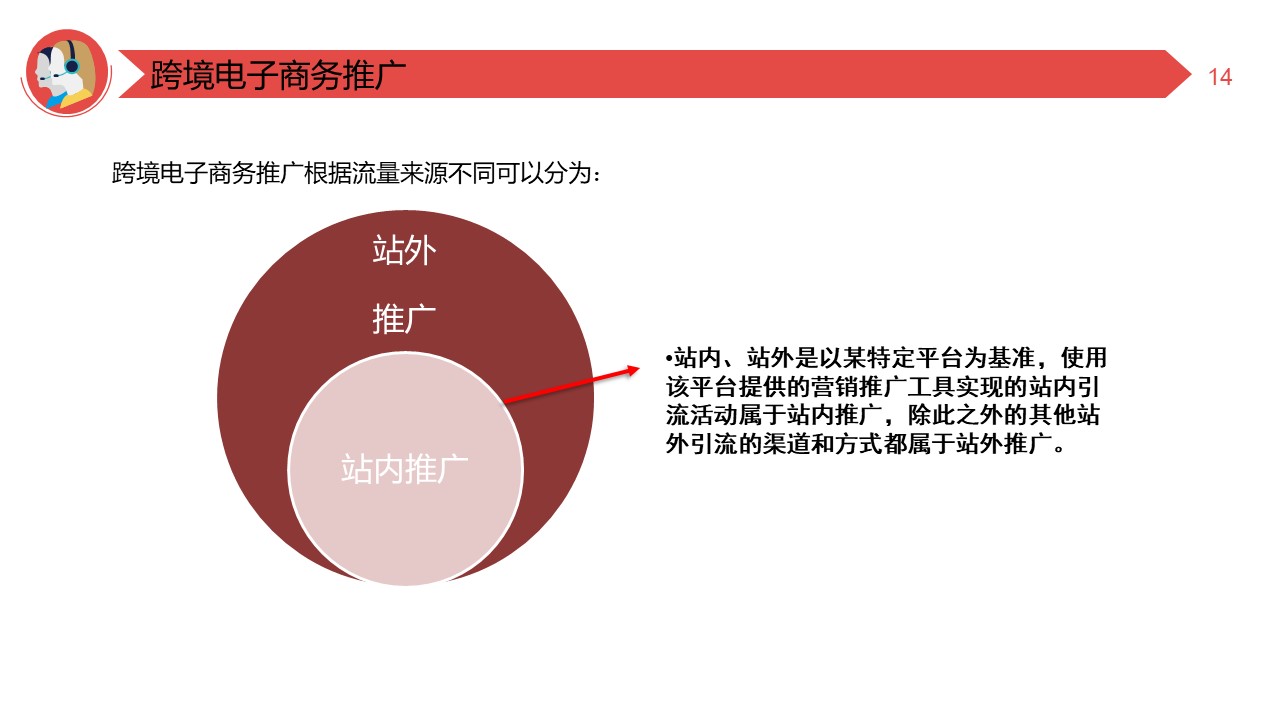 跨境电子商务推广

14

跨境电子商务推广根据流量来源不同可以分为：

站外

推广

站内推广

•站内、站外是以某特定平台为基准，使用该平台提供的营销推广工具实现的站内引流活动属于站内推广，除此之外的其他站外引流的渠道和方式都属于站外推广。